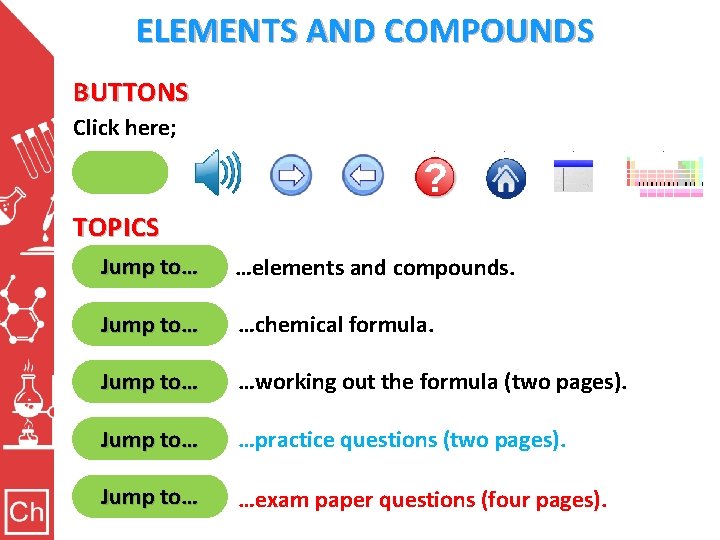 ELEMENTS AND COMPOUNDS

BUTTONS

Click here;

TOPICS

Jump to… …elements and compounds.

Jump to… …chemical formula.

Jump to… …working out the formula (two pages).

Jump to… …practice questions (two pages).

Jump to… …exam paper questions (four pages).

Ch